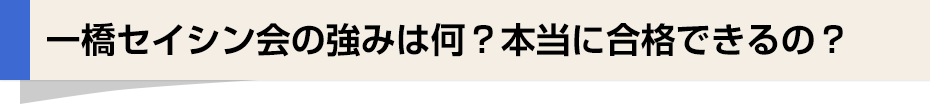 一橋セイシン会の強みは何？本当に合格できるの？